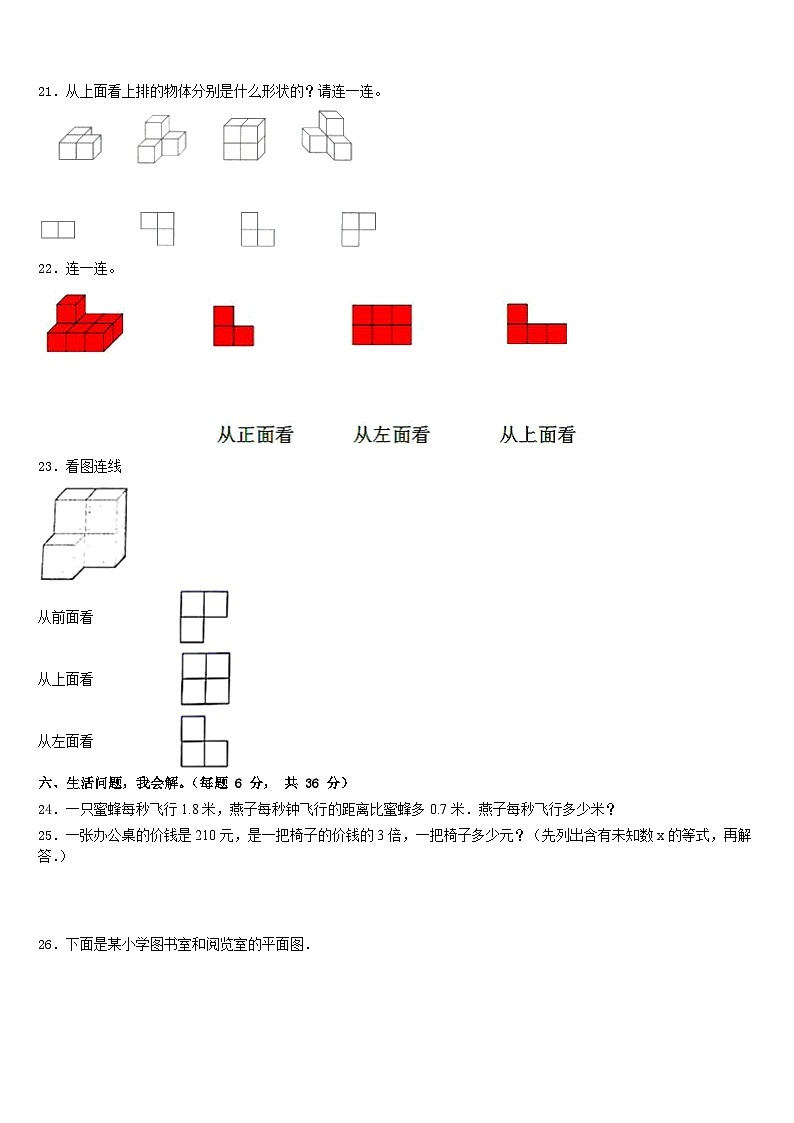 21．从上面看上排的物体分别是什么形状的？请连一连。

22．连一连。

从正面看　　从左面看　　从上面看

23．看图连线

从前面看

从上面看

从左面看

六、生活问题，我会解。（每题 6 分， 共 36 分）

24．一只蜜蜂每秒飞行 1.8 米，燕子每秒钟飞行的距离比蜜蜂多 0.7 米．燕子每秒飞行多少米？

25．一张办公桌的价钱是 210 元，是一把椅子的价钱的 3 倍，一把椅子多少元？（先列出含有未知数 x 的等式，再解答.）

26．下面是某小学图书室和阅览室的平面图．